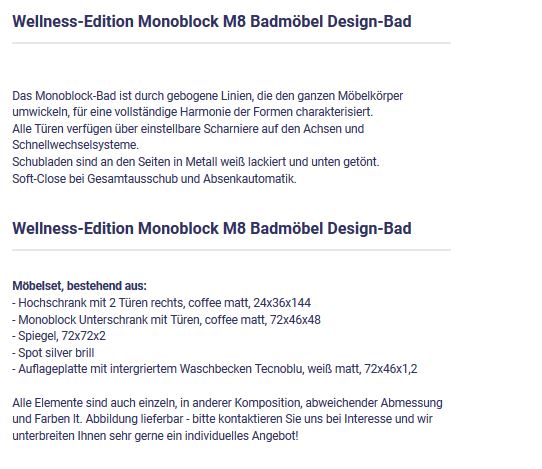 Wellness-Edition Monoblock M8 Badmöbel Design-Bad

Das Monoblock-Bad ist durch gebogene Linien, die den ganzen Möbelkörper umwickeln, für eine vollständige Harmonie der Formen charakterisiert.
Alle Türen verfügen über einstellbare Scharniere auf den Achsen und Schnellwechselsysteme.
Schubladen sind an den Seiten in Metall weiß lackiert und unten getönt.
Soft-Close bei Gesamtausschub und Absenkautomatik.

Wellness-Edition Monoblock M8 Badmöbel Design-Bad

Möbelset, bestehend aus:
- Hochschrank mit 2 Türen rechts, coffee matt, 24x36x144
- Monoblock Unterschrank mit Türen, coffee matt, 72x46x48
- Spiegel, 72x72x2
- Spot silver brill
- Auflageplatte mit intergriertem Waschbecken Tecnoblu, weiß matt, 72x46x1,2

Alle Elemente sind auch einzeln, in anderer Komposition, abweichender Abmessung und Farben lt. Abbildung lieferbar - bitte kontaktieren Sie uns bei Interesse und wir unterbreiten Ihnen sehr gerne ein individuelles Angebot!